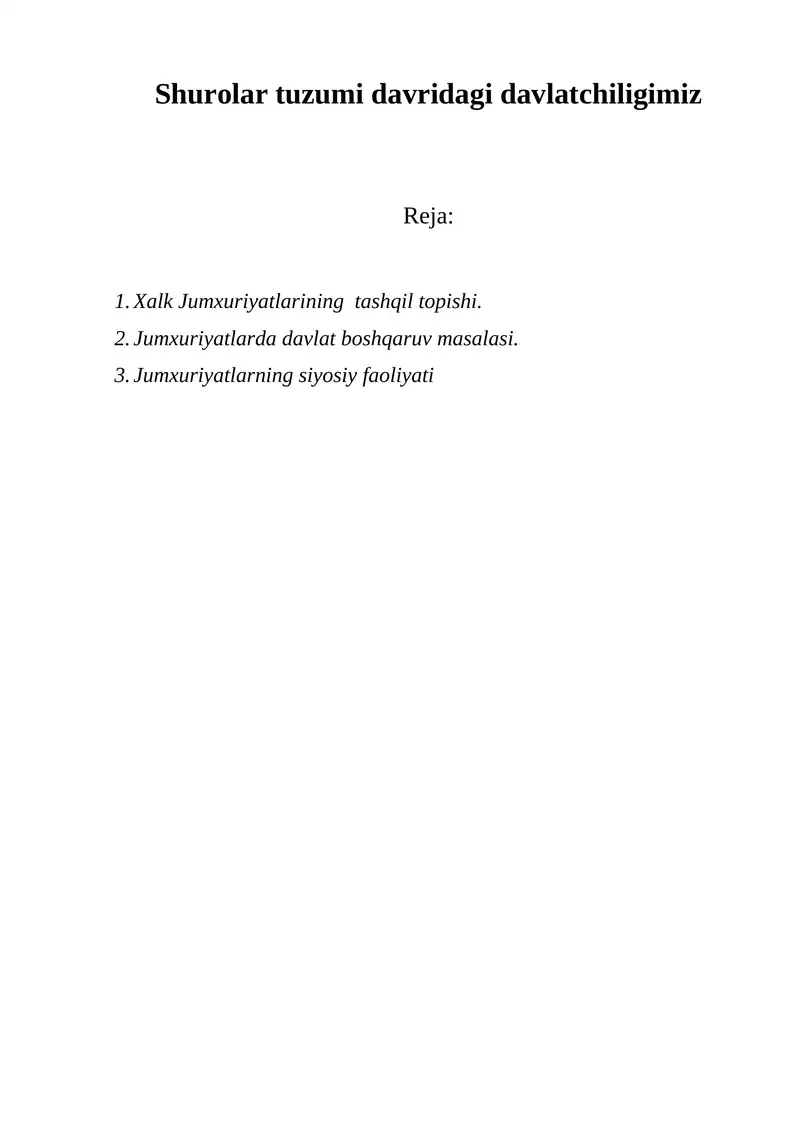 Shurolar tuzumi davridagi davlatchiligimiz

Reja:

1. Xalk Jumxuriyatlarining  tashqil topishi.
2. Jumxuriyatlarda davlat boshqaruv masalasi.
3. Jumxuriyatlarning siyosiy faoliyati